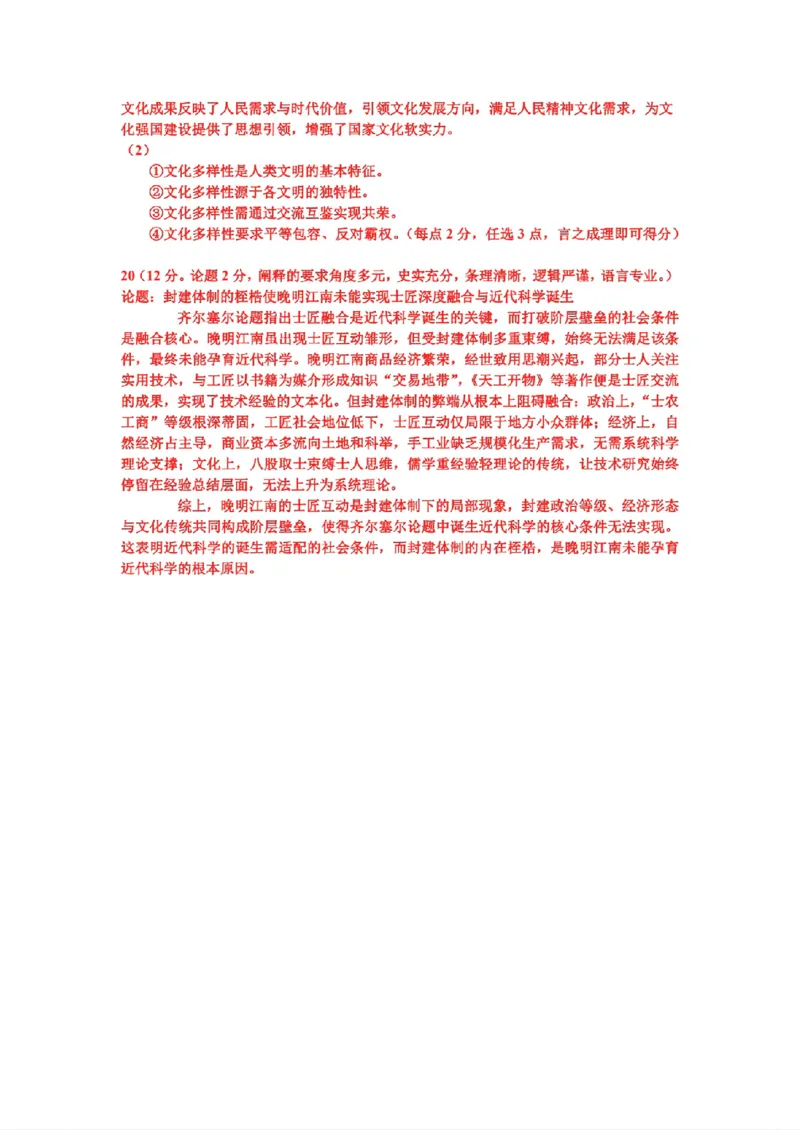 文化成果反映了人民需求与时代价值，引领文化发展方向，满足人民精神文化需求，为文化强国建设提供了思想引领，增强了国家文化软实力。
（2）
①文化多样性是人类文明的基本特征。
②文化多样性源于各文明的独特性。
③文化多样性需通过交流互鉴实现共荣。
④文化多样性要求平等包容、反对霸权。（每点 2 分，任选 3 点，言之成理即可得分）

20（12 分。论题 2 分，阐释的要求角度多元，史实充分，条理清晰，逻辑严谨，语言专业。）
论题：封建体制的桎梏使晚明江南未能实现士匠深度融合与近代科学诞生

齐尔塞尔论题指出士匠融合是近代科学诞生的关键，而打破阶层壁垒的社会条件是融合核心。晚明江南虽出现士匠互动雏形，但受封建体制多重束缚，始终无法满足该条件，最终未能孕育近代科学。晚明江南商品经济繁荣，经世致用思潮兴起，部分士人关注实用技术，与工匠以书籍为媒介形成知识“交易地带”，《天工开物》等著作便是士匠交流的成果，实现了技术经验的文本化。但封建体制的弊端从根本上阻碍融合：政治上，“士农工商”等级根深蒂固，工匠社会地位低下，士匠互动仅局限于地方小众群体；经济上，自然经济占主导，商业资本多流向土地和科举，手工业缺乏规模化生产需求，无需系统科学理论支撑；文化上，八股取士束缚士人思维，儒学重经验轻理论的传统，让技术研究始终停留在经验总结层面，无法上升为系统理论。

综上，晚明江南的士匠互动是封建体制下的局部现象，封建政治等级、经济形态与文化传统共同构成阶层壁垒，使得齐尔塞尔论题中诞生近代科学的核心条件无法实现。这表明近代科学的诞生需适配的社会条件，而封建体制的内在桎梏，是晚明江南未能孕育近代科学的根本原因。